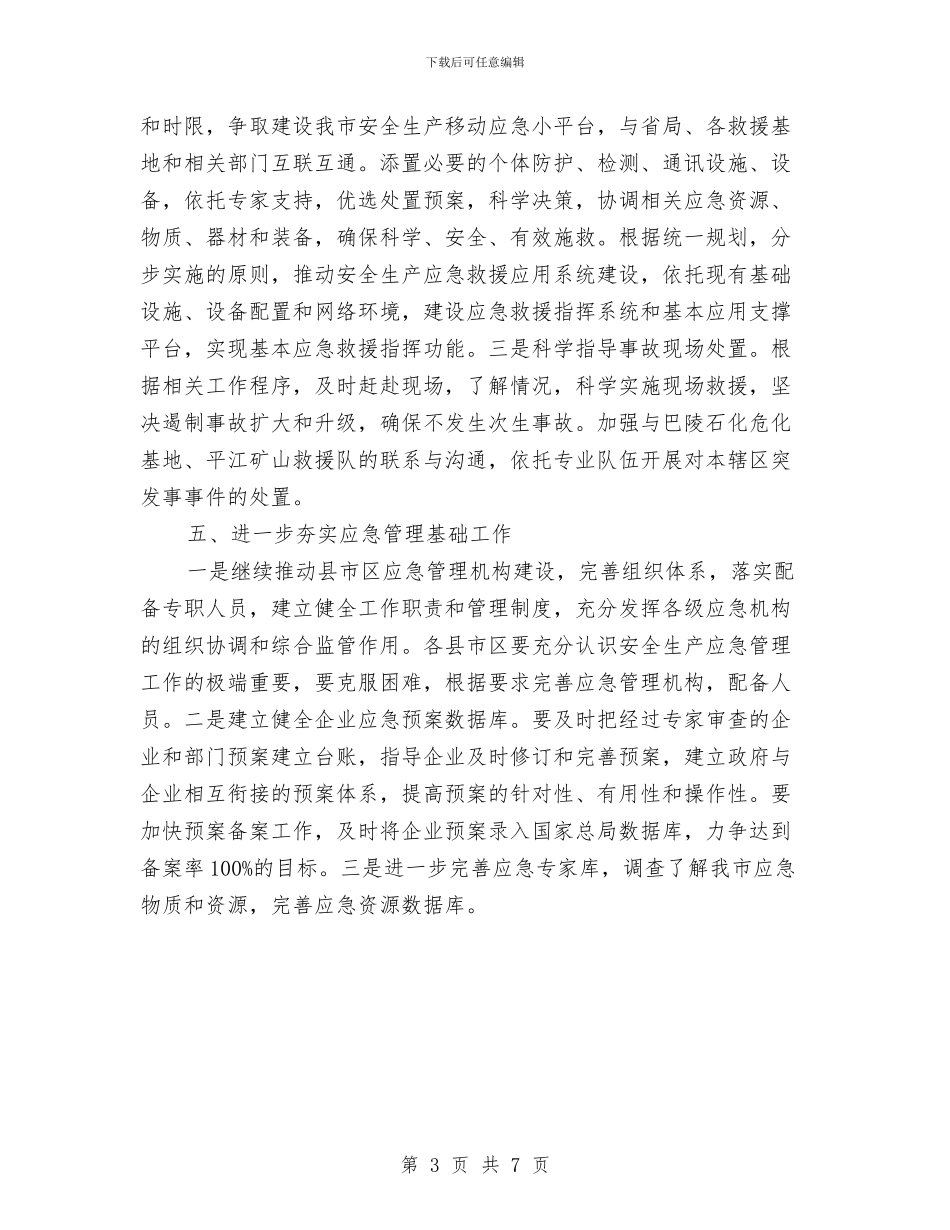 下载后可任意编辑

和时限，争取建设我市安全生产移动应急小平台，与省局、各救援基地和相关部门互联互通。添置必要的个体防护、检测、通讯设施、设备，依托专家支持，优选处置预案，科学决策，协调相关应急资源、物质、器材和装备，确保科学、安全、有效施救。根据统一规划，分步实施的原则，推动安全生产应急救援应用系统建设，依托现有基础设施、设备配置和网络环境，建设应急救援指挥系统和基本应用支撑平台，实现基本应急救援指挥功能。三是科学指导事故现场处置。根据相关工作程序，及时赶赴现场，了解情况，科学实施现场救援，坚决遏制事故扩大和升级，确保不发生次生事故。加强与巴陵石化危化基地、平江矿山救援队的联系与沟通，依托专业队伍开展对本辖区突发事事件的处置。

五、进一步夯实应急管理基础工作

一是继续推动县市区应急管理机构建设，完善组织体系，落实配备专职人员，建立健全工作职责和管理制度，充分发挥各级应急机构的组织协调和综合监管作用。各县市区要充分认识安全生产应急管理工作的极端重要，要克服困难，根据要求完善应急管理机构，配备人员。二是建立健全企业应急预案数据库。要及时把经过专家审查的企业和部门预案建立台账，指导企业及时修订和完善预案，建立政府与企业相互衔接的预案体系，提高预案的针对性、有用性和操作性。要加快预案备案工作，及时将企业预案录入国家总局数据库，力争达到备案率100%的目标。三是进一步完善应急专家库，调查了解我市应急物质和资源，完善应急资源数据库。

第 3 页 共 7 页